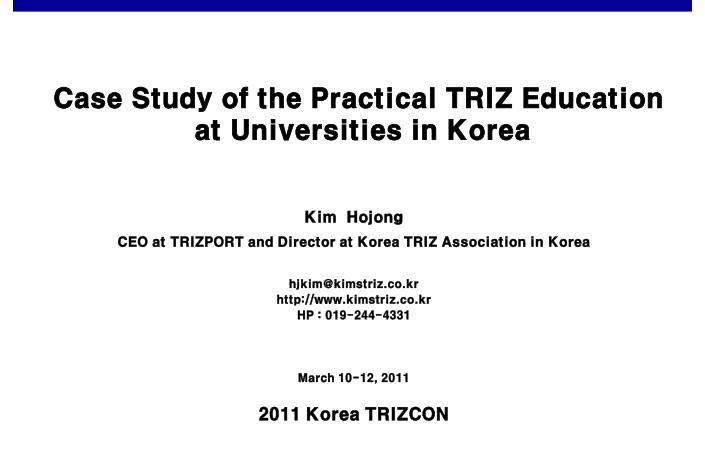 Case Study of the Practical TRIZ Education at Universities in Korea

Kim Hojong

CEO at TRIZPORT and Director at Korea TRIZ Association in Korea

hjkim@kimstriz.co.kr
http://www.kimstriz.co.kr
HP : 019-244-4331

March 10-12, 2011

2011 Korea TRIZCON